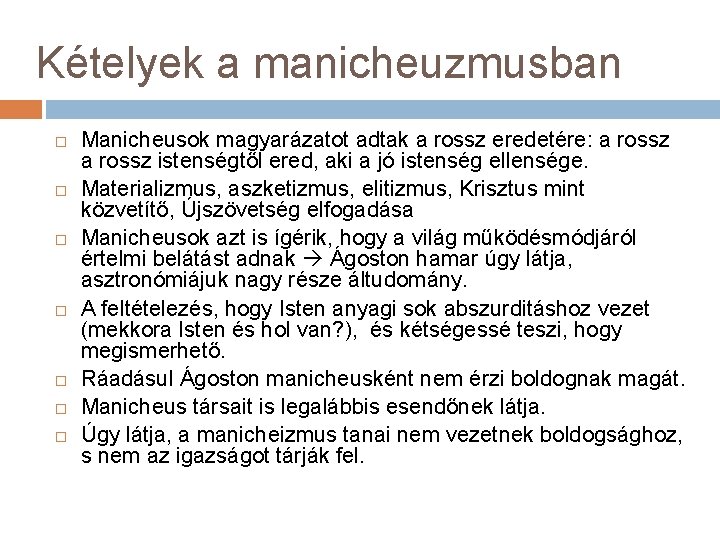 Kételyek a manicheuzmusban

□ Manicheusok magyarázatot adtak a rossz eredetére: a rossz a rossz istenségtől ered, aki a jó istenség ellensége.

□ Materializmus, aszketizmus, elitizmus, Krisztus mint közvetítő, Újszövetség elfogadása

□ Manicheusok azt is ígérik, hogy a világ működésmódjáról értelmi belátást adnak → Ágoston hamar úgy látja, asztronómiájuk nagy része áltudomány.

□ A feltételezés, hogy Isten anyagi sok abszurditáshoz vezet (mekkora Isten és hol van?), és kétségessé teszi, hogy megismerhető.

□ Ráadásul Ágoston manicheusként nem érzi boldognak magát.

□ Manicheus társait is legalábbis esendőnek látja.

□ Úgy látja, a manicheizmus tanai nem vezetnek boldogsághoz, s nem az igazságot tárják fel.